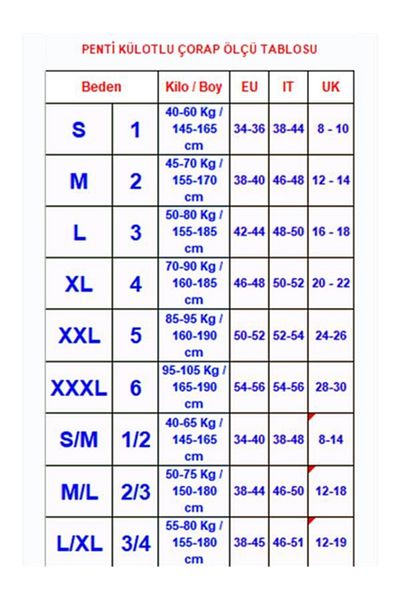 PENTİ KÜLOTLU ÇORAP ÖLÇÜ TABLOSU

| Beden | | Kilo / Boy | EU | IT | UK |
|---|---|---|---|---|---|
| S | 1 | 40-60 Kg / 145-165 cm | 34-36 | 38-44 | 8 - 10 |
| M | 2 | 45-70 Kg / 155-170 cm | 38-40 | 46-48 | 12 - 14 |
| L | 3 | 50-80 Kg / 155-185 cm | 42-44 | 48-50 | 16 - 18 |
| XL | 4 | 70-90 Kg / 160-185 cm | 46-48 | 50-52 | 20 - 22 |
| XXL | 5 | 85-95 Kg / 160-190 cm | 50-52 | 52-54 | 24-26 |
| XXXL | 6 | 95-105 Kg / 165-190 cm | 54-56 | 54-56 | 28-30 |
| S/M | 1/2 | 40-65 Kg / 145-165 cm | 34-40 | 38-48 | 8-14 |
| M/L | 2/3 | 50-75 Kg / 150-180 cm | 38-44 | 46-50 | 12-18 |
| L/XL | 3/4 | 55-80 Kg / 155-180 cm | 38-45 | 46-51 | 12-19 |